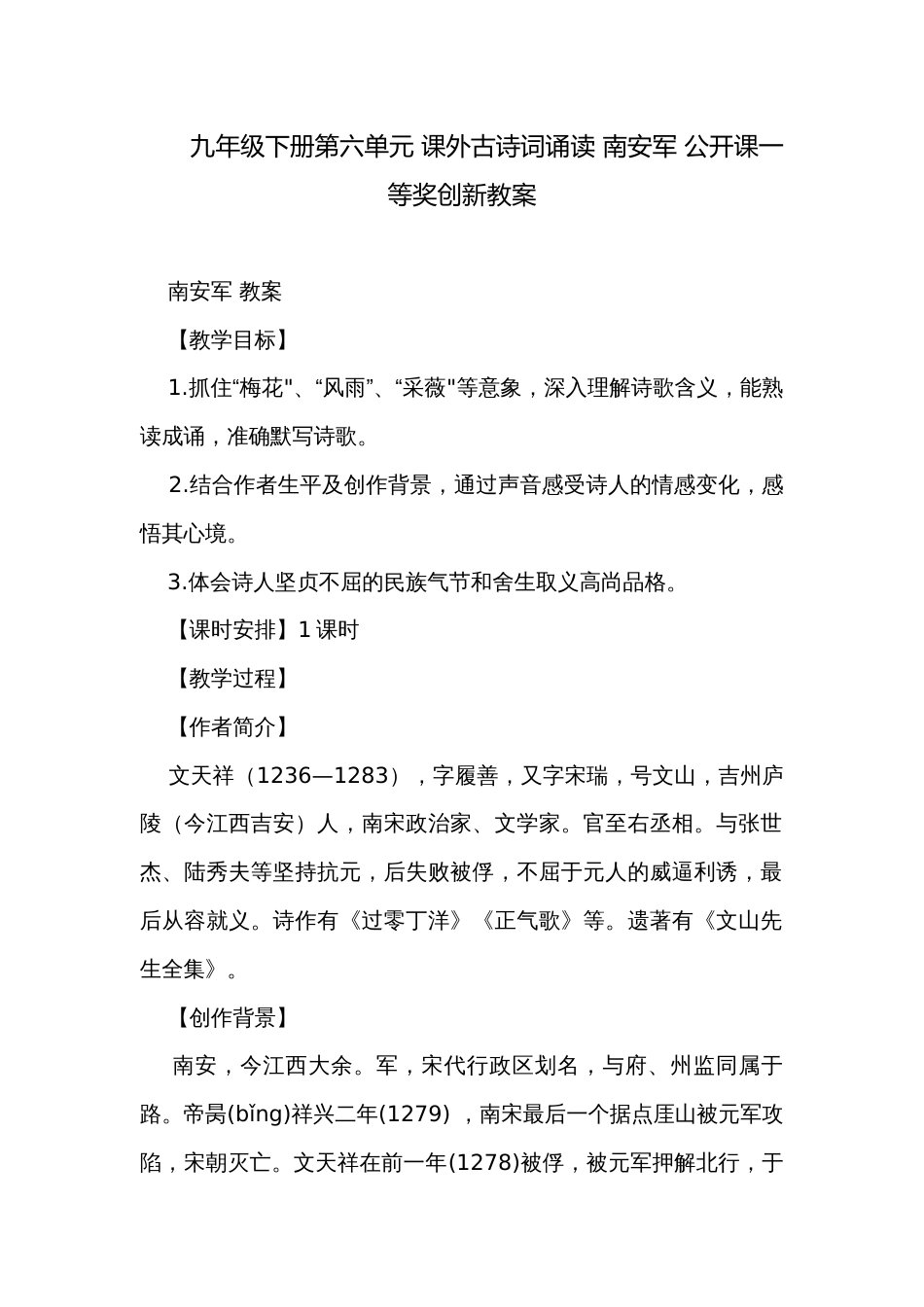 九年级下册第六单元 课外古诗词诵读 南安军 公开课一等奖创新教案

南安军 教案

【教学目标】

1.抓住“梅花"、“风雨”、“采薇"等意象，深入理解诗歌含义，能熟读成诵，准确默写诗歌。

2.结合作者生平及创作背景，通过声音感受诗人的情感变化，感悟其心境。

3.体会诗人坚贞不屈的民族气节和舍生取义高尚品格。

【课时安排】1 课时

【教学过程】

【作者简介】

文天祥（1236—1283），字履善，又字宋瑞，号文山，吉州庐陵（今江西吉安）人，南宋政治家、文学家。官至右丞相。与张世杰、陆秀夫等坚持抗元，后失败被俘，不屈于元人的威逼利诱，最后从容就义。诗作有《过零丁洋》《正气歌》等。遗著有《文山先生全集》。

【创作背景】

南安，今江西大余。军，宋代行政区划名，与府、州监同属于路。帝昺(bǐng)祥兴二年(1279)，南宋最后一个据点厓山被元军攻陷，宋朝灭亡。文天祥在前一年(1278)被俘，被元军押解北行，于